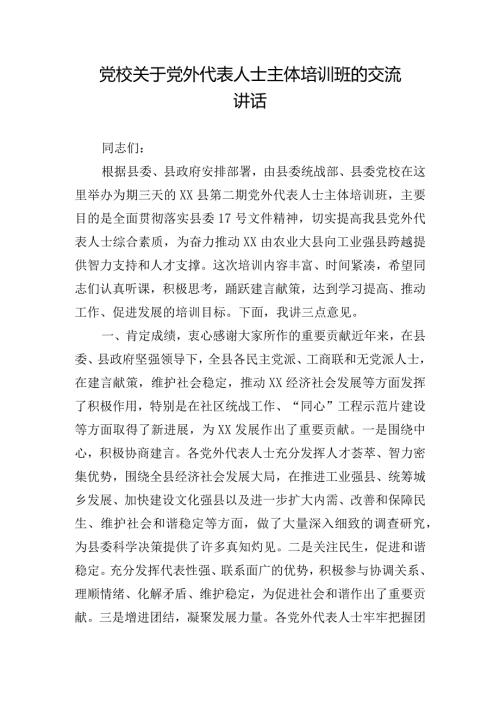 党校关于党外代表人士主体培训班的交流讲话

同志们：

根据县委、县政府安排部署，由县委统战部、县委党校在这里举办为期三天的XX县第二期党外代表人士主体培训班，主要目的是全面贯彻落实县委17号文件精神，切实提高我县党外代表人士综合素质，为奋力推动XX由农业大县向工业强县跨越提供智力支持和人才支撑。这次培训内容丰富、时间紧凑，希望同志们认真听课，积极思考，踊跃建言献策，达到学习提高、推动工作、促进发展的培训目标。下面，我讲三点意见。

一、肯定成绩，衷心感谢大家所作的重要贡献近年来，在县委、县政府坚强领导下，全县各民主党派、工商联和无党派人士，在建言献策，维护社会稳定，推动XX经济社会发展等方面发挥了积极作用，特别是在社区统战工作、“同心”工程示范片建设等方面取得了新进展，为XX发展作出了重要贡献。一是围绕中心，积极协商建言。各党外代表人士充分发挥人才荟萃、智力密集优势，围绕全县经济社会发展大局，在推进工业强县、统筹城乡发展、加快建设文化强县以及进一步扩大内需、改善和保障民生、维护社会和谐稳定等方面，做了大量深入细致的调查研究，为县委科学决策提供了许多真知灼见。二是关注民生，促进和谐稳定。充分发挥代表性强、联系面广的优势，积极参与协调关系、理顺情绪、化解矛盾、维护稳定，为促进社会和谐作出了重要贡献。三是增进团结，凝聚发展力量。各党外代表人士牢牢把握团